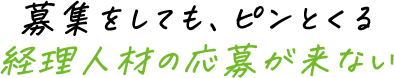 募集をしても、ピンとくる
経理人材の応募が来ない